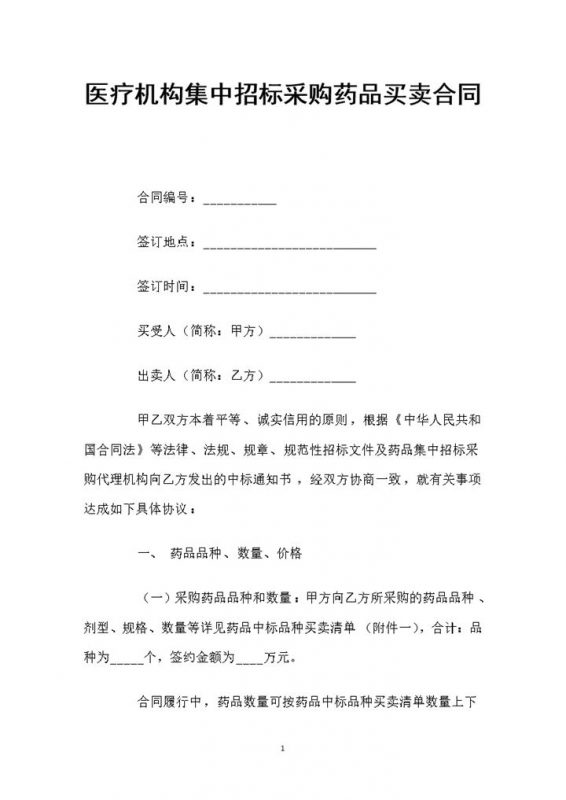 医疗机构集中招标采购药品买卖合同

合同编号：___________

签订地点：__________________________

签订时间：__________________________

买受人（简称：甲方）_____________

出卖人（简称：乙方）_____________

甲乙双方本着平等、诚实信用的原则，根据《中华人民共和国合同法》等法律、法规、规章、规范性招标文件及药品集中招标采购代理机构向乙方发出的中标通知书，经双方协商一致，就有关事项达成如下具体协议：

一、 药品品种、数量、价格

（一）采购药品品种和数量：甲方向乙方所采购的药品品种、剂型、规格、数量等详见药品中标品种买卖清单（附件一），合计：品种为_____个，签约金额为____万元。

合同履行中，药品数量可按药品中标品种买卖清单数量上下

1